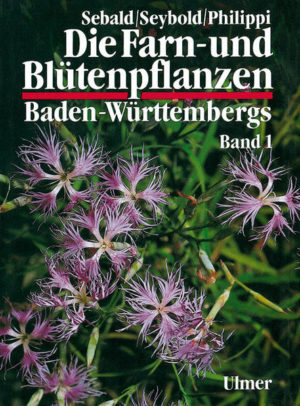 Sebald/Seybold/Philippi

Die Farn- und Blütenpflanzen

Baden-Württembergs

Band 1

Ulmer